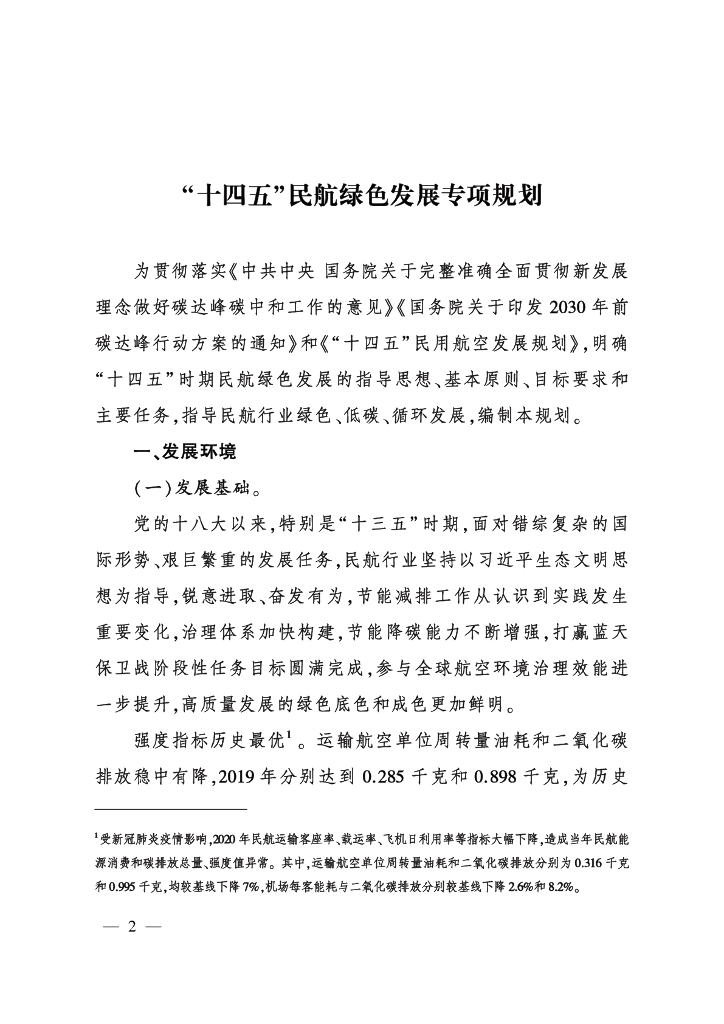 “十四五”民航绿色发展专项规划

为贯彻落实《中共中央 国务院关于完整准确全面贯彻新发展理念做好碳达峰碳中和工作的意见》《国务院关于印发2030年前碳达峰行动方案的通知》和《“十四五”民用航空发展规划》，明确“十四五”时期民航绿色发展的指导思想、基本原则、目标要求和主要任务，指导民航行业绿色、低碳、循环发展，编制本规划。

一、发展环境

（一）发展基础。

党的十八大以来，特别是“十三五”时期，面对错综复杂的国际形势、艰巨繁重的发展任务，民航行业坚持以习近平生态文明思想为指导，锐意进取、奋发有为，节能减排工作从认识到实践发生重要变化，治理体系加快构建，节能降碳能力不断增强，打赢蓝天保卫战阶段性任务目标圆满完成，参与全球航空环境治理效能进一步提升，高质量发展的绿色底色和成色更加鲜明。

强度指标历史最优$^1$。运输航空单位周转量油耗和二氧化碳排放稳中有降，2019年分别达到0.285千克和0.898千克，为历史

$^1$受新冠肺炎疫情影响，2020年民航运输客座率、载运率、飞机日利用率等指标大幅下降，造成当年民航能源消费和碳排放总量、强度值异常。其中，运输航空单位周转量油耗和二氧化碳排放分别为0.316千克和0.995千克，均较基线下降7%，机场每客能耗与二氧化碳排放分别较基线下降2.6%和8.2%。

— 2 —